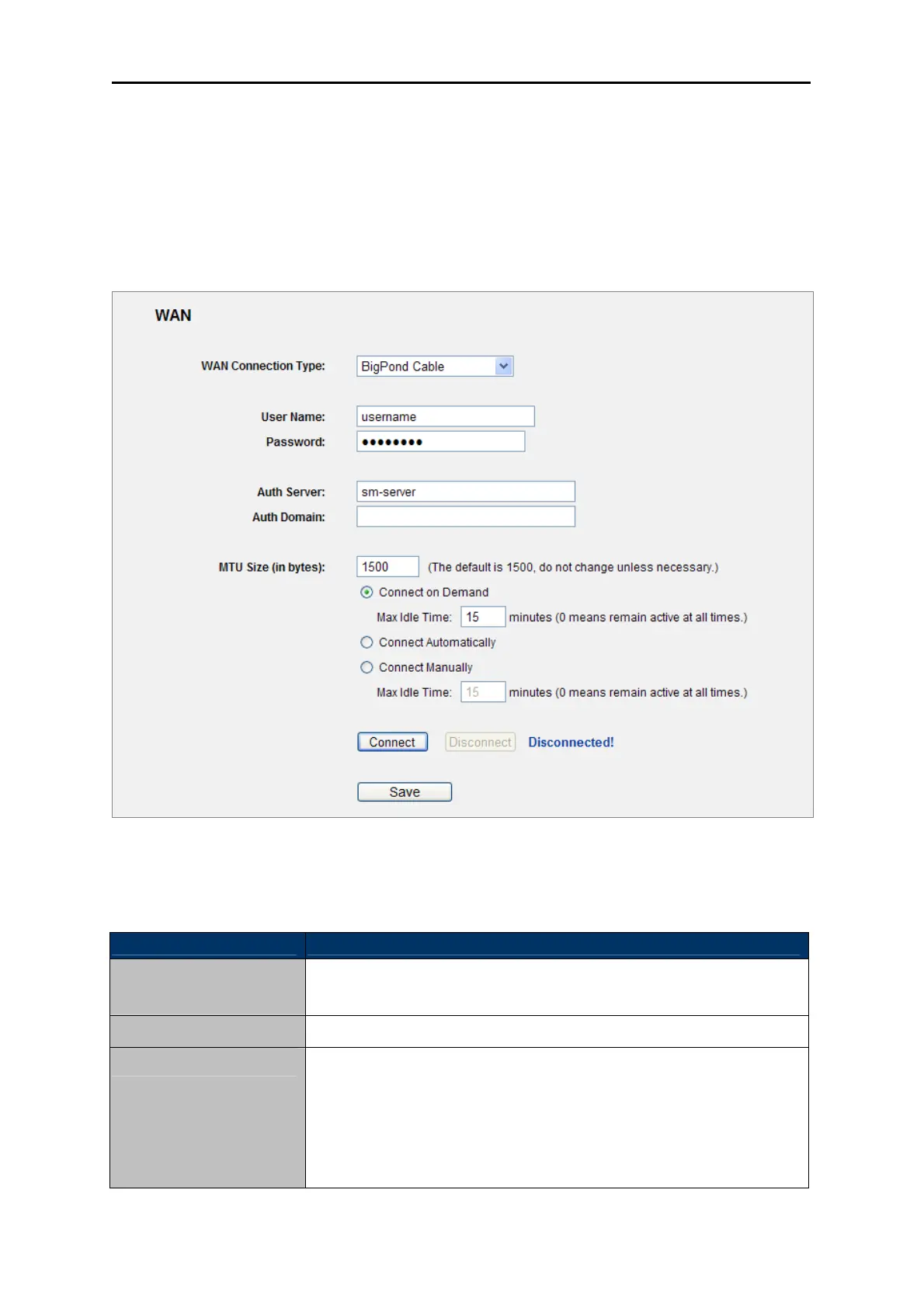 WAN

WAN Connection Type: BigPond Cable

User Name: username
Password: ••••••••

Auth Server: sm-server
Auth Domain:

MTU Size (in bytes): 1500 (The default is 1500, do not change unless necessary.)

Connect on Demand

Max Idle Time: 15 minutes (0 means remain active at all times.)

Connect Automatically

Connect Manually

Max Idle Time: 15 minutes (0 means remain active at all times.)

Connect Disconnect Disconnected!

Save